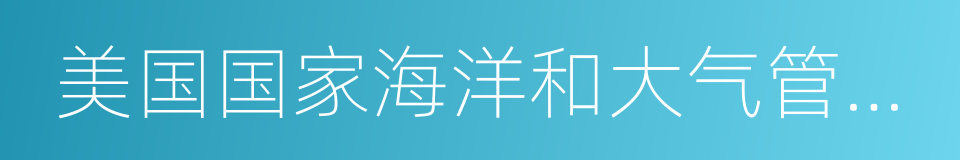 美国国家海洋和大气管...